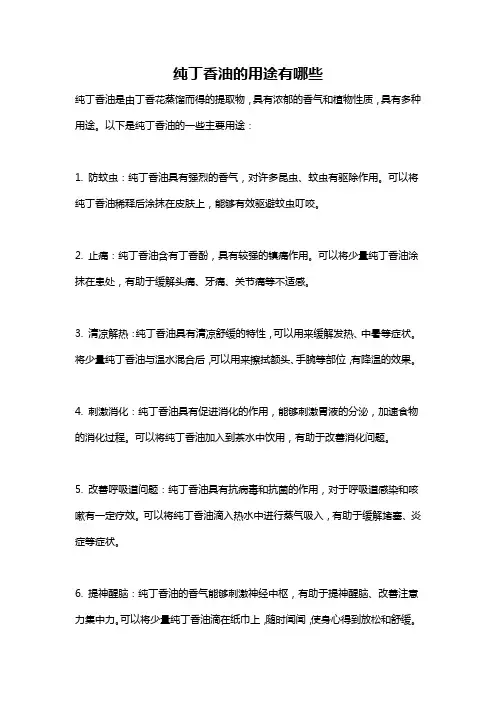 纯丁香油的用途有哪些

纯丁香油是由丁香花蒸馏而得的提取物，具有浓郁的香气和植物性质，具有多种用途。以下是纯丁香油的一些主要用途：

1. 防蚊虫：纯丁香油具有强烈的香气，对许多昆虫、蚊虫有驱除作用。可以将纯丁香油稀释后涂抹在皮肤上，能够有效驱避蚊虫叮咬。

2. 止痛：纯丁香油含有丁香酚，具有较强的镇痛作用。可以将少量纯丁香油涂抹在患处，有助于缓解头痛、牙痛、关节痛等不适感。

3. 清凉解热：纯丁香油具有清凉舒缓的特性，可以用来缓解发热、中暑等症状。将少量纯丁香油与温水混合后，可以用来擦拭额头、手腕等部位，有降温的效果。

4. 刺激消化：纯丁香油具有促进消化的作用，能够刺激胃液的分泌，加速食物的消化过程。可以将纯丁香油加入到茶水中饮用，有助于改善消化问题。

5. 改善呼吸道问题：纯丁香油具有抗病毒和抗菌的作用，对于呼吸道感染和咳嗽有一定疗效。可以将纯丁香油滴入热水中进行蒸气吸入，有助于缓解堵塞、炎症等症状。

6. 提神醒脑：纯丁香油的香气能够刺激神经中枢，有助于提神醒脑、改善注意力集中力。可以将少量纯丁香油滴在纸巾上，随时闻闻，使身心得到放松和舒缓。